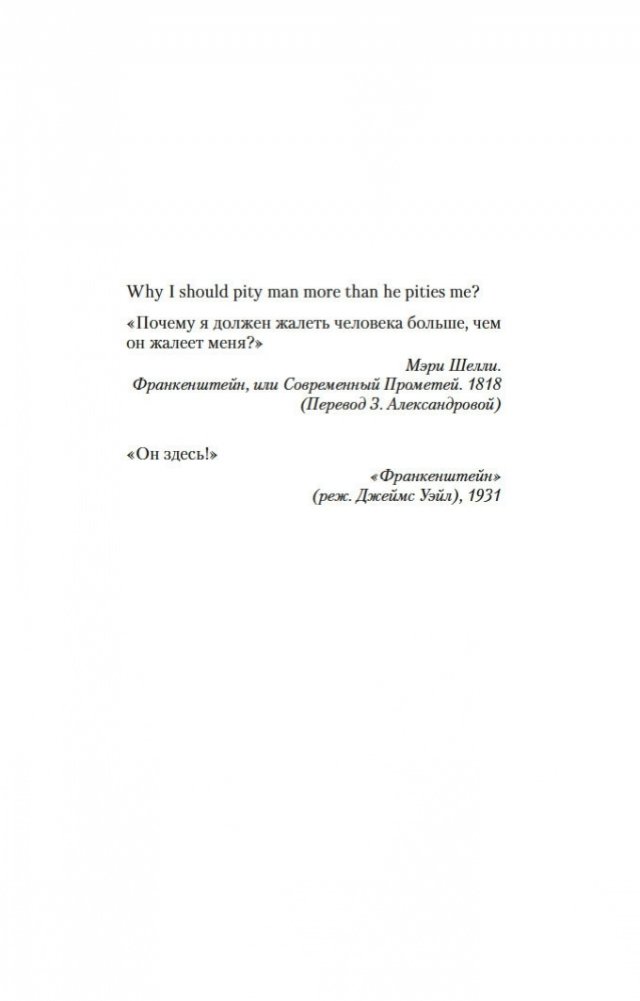 Why I should pity man more than he pities me?

«Почему я должен жалеть человека больше, чем он жалеет меня?»

Мэри Шелли.
Франкенштейн, или Современный Прометей. 1818
(Перевод З. Александровой)

«Он здесь!»

«Франкенштейн»
(реж. Джеймс Уэйл), 1931